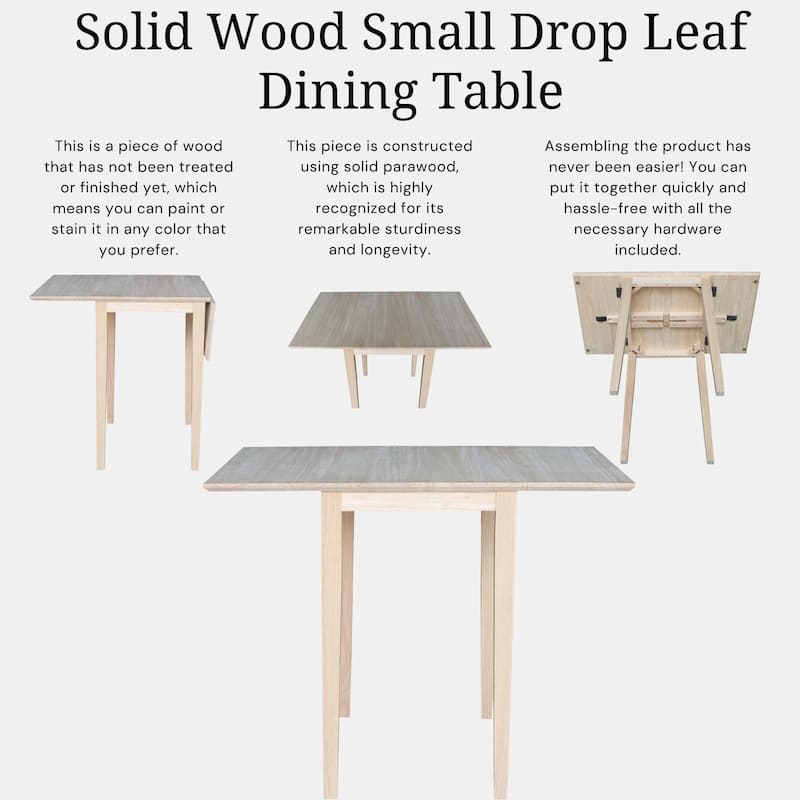 Solid Wood Small Drop Leaf Dining Table

This is a piece of wood that has not been treated or finished yet, which means you can paint or stain it in any color that you prefer.

This piece is constructed using solid parawood, which is highly recognized for its remarkable sturdiness and longevity.

Assembling the product has never been easier! You can put it together quickly and hassle-free with all the necessary hardware included.